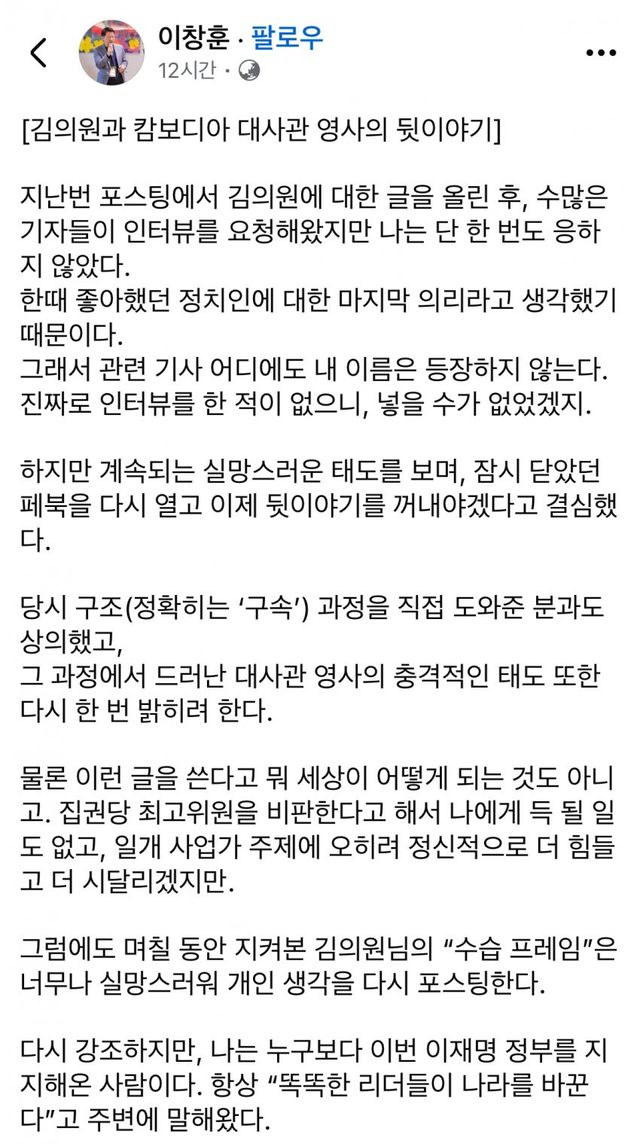 이창훈 · 팔로우
12시간 ·

[김의원과 캄보디아 대사관 영사의 뒷이야기]

지난번 포스팅에서 김의원에 대한 글을 올린 후, 수많은 기자들이 인터뷰를 요청해왔지만 나는 단 한 번도 응하지 않았다.
한때 좋아했던 정치인에 대한 마지막 의리라고 생각했기 때문이다.
그래서 관련 기사 어디에도 내 이름은 등장하지 않는다.
진짜로 인터뷰를 한 적이 없으니, 넣을 수가 없었겠지.

하지만 계속되는 실망스러운 태도를 보며, 잠시 닫았던 페북을 다시 열고 이제 뒷이야기를 꺼내야겠다고 결심했다.

당시 구조(정확히는 '구속') 과정을 직접 도와준 분과도 상의했고,
그 과정에서 드러난 대사관 영사의 충격적인 태도 또한 다시 한 번 밝히려 한다.

물론 이런 글을 쓴다고 뭐 세상이 어떻게 되는 것도 아니고. 집권당 최고위원을 비판한다고 해서 나에게 득 될 일도 없고, 일개 사업가 주제에 오히려 정신적으로 더 힘들고 더 시달리겠지만.

그럼에도 며칠 동안 지켜본 김의원님의 "수습 프레임"은 너무나 실망스러워 개인 생각을 다시 포스팅한다.

다시 강조하지만, 나는 누구보다 이번 이재명 정부를 지지해온 사람이다. 항상 "똑똑한 리더들이 나라를 바꾼다"고 주변에 말해왔다.